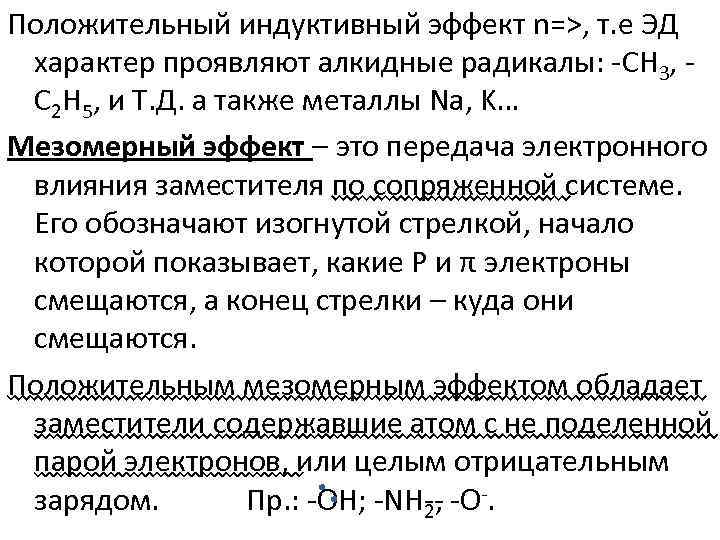 Положительный индуктивный эффект n=>, т.е ЭД характер проявляют алкидные радикалы: $-CH_3$, $-C_2H_5$, и Т.Д. а также металлы Na, K...

Мезомерный эффект – это передача электронного влияния заместителя по сопряженной системе. Его обозначают изогнутой стрелкой, начало которой показывает, какие P и π электроны смещаются, а конец стрелки – куда они смещаются.

Положительным мезомерным эффектом обладает заместители содержавшие атом с не поделенной парой электронов, или целым отрицательным зарядом.     Пр.: -OH; $-NH_2$, $-O^-$.